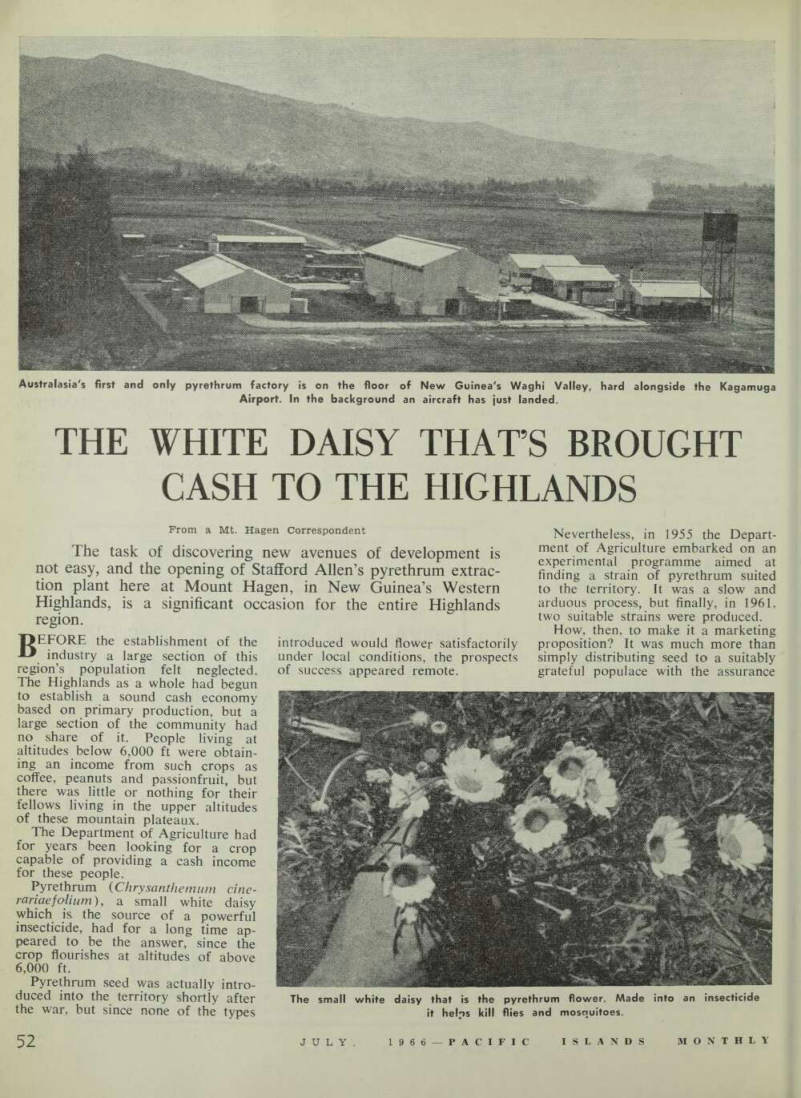 Australasia's first and only pyrethrum factory is on the floor of New Guinea's Waghi Valley, hard alongside the Kagamuga Airport. In the background an aircraft has just landed.

THE WHITE DAISY THAT'S BROUGHT CASH TO THE HIGHLANDS

From a Mt. Hagen Correspondent

The task of discovering new avenues of development is not easy, and the opening of Stafford Allen's pyrethrum extraction plant here at Mount Hagen, in New Guinea's Western Highlands, is a significant occasion for the entire Highlands region.

BEFORE the establishment of the industry a large section of this region's population felt neglected. The Highlands as a whole had begun to establish a sound cash economy based on primary production, but a large section of the community had no share of it. People living at altitudes below 6,000 ft were obtaining an income from such crops as coffee, peanuts and passionfruit, but there was little or nothing for their fellows living in the upper altitudes of these mountain plateaux.

The Department of Agriculture had for years been looking for a crop capable of providing a cash income for these people.

Pyrethrum (Chrysanthemum cinerariaefolium), a small white daisy which is the source of a powerful insecticide, had for a long time appeared to be the answer, since the crop flourishes at altitudes of above 6,000 ft.

Pyrethrum seed was actually introduced into the territory shortly after the war, but since none of the types introduced would flower satisfactorily under local conditions, the prospects of success appeared remote.

Nevertheless, in 1955 the Department of Agriculture embarked on an experimental programme aimed at finding a strain of pyrethrum suited to the territory. It was a slow and arduous process, but finally, in 1961, two suitable strains were produced.

How, then, to make it a marketing proposition? It was much more than simply distributing seed to a suitably grateful populace with the assurance

The small white daisy that is the pyrethrum flower. Made into an insecticide it helps kill flies and mosquitoes.

52

JULY, 1966—PACIFIC ISLANDS MONTHLY